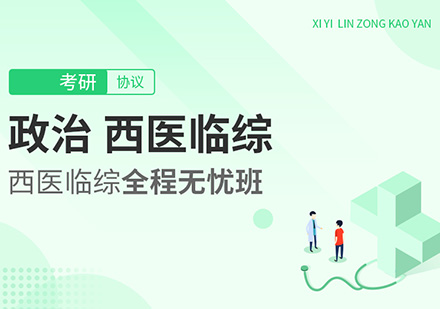 XI YI LIN ZONG KAO YAN

考研 协议

政治 西医临综

西医临综全程无忧班